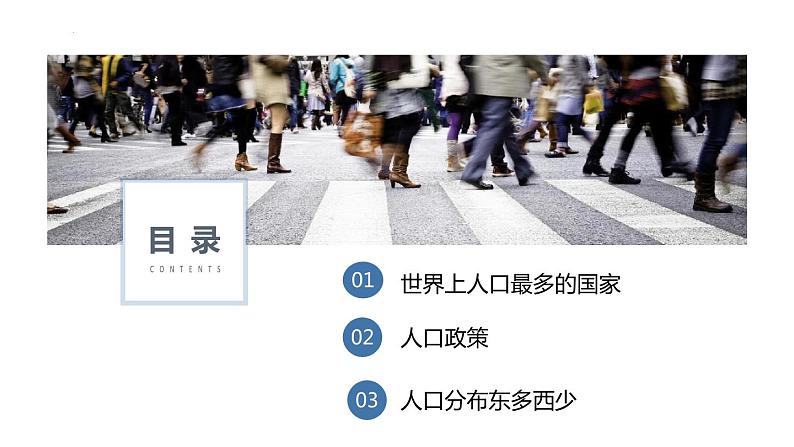 目录
CONTENTS

01 世界上人口最多的国家

02 人口政策

03 人口分布东多西少